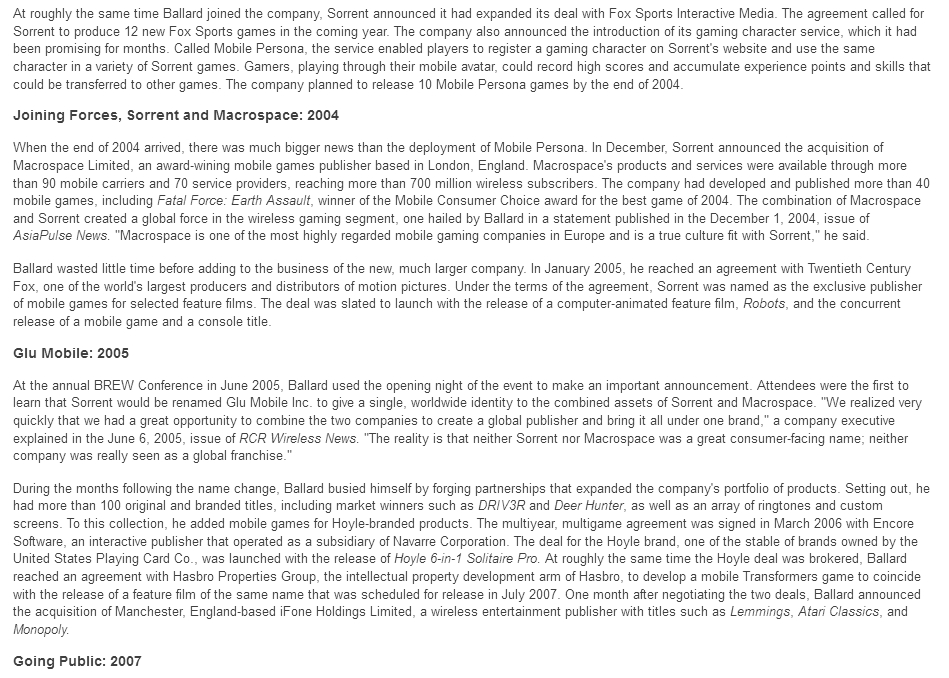 At roughly the same time Ballard joined the company, Sorrent announced it had expanded its deal with Fox Sports Interactive Media. The agreement called for Sorrent to produce 12 new Fox Sports games in the coming year. The company also announced the introduction of its gaming character service, which it had been promising for months. Called Mobile Persona, the service enabled players to register a gaming character on Sorrent's website and use the same character in a variety of Sorrent games. Gamers, playing through their mobile avatar, could record high scores and accumulate experience points and skills that could be transferred to other games. The company planned to release 10 Mobile Persona games by the end of 2004.

Joining Forces, Sorrent and Macrospace: 2004

When the end of 2004 arrived, there was much bigger news than the deployment of Mobile Persona. In December, Sorrent announced the acquisition of Macrospace Limited, an award-wining mobile games publisher based in London, England. Macrospace's products and services were available through more than 90 mobile carriers and 70 service providers, reaching more than 700 million wireless subscribers. The company had developed and published more than 40 mobile games, including Fatal Force: Earth Assault, winner of the Mobile Consumer Choice award for the best game of 2004. The combination of Macrospace and Sorrent created a global force in the wireless gaming segment, one hailed by Ballard in a statement published in the December 1, 2004, issue of AsiaPulse News. "Macrospace is one of the most highly regarded mobile gaming companies in Europe and is a true culture fit with Sorrent," he said.

Ballard wasted little time before adding to the business of the new, much larger company. In January 2005, he reached an agreement with Twentieth Century Fox, one of the world's largest producers and distributors of motion pictures. Under the terms of the agreement, Sorrent was named as the exclusive publisher of mobile games for selected feature films. The deal was slated to launch with the release of a computer-animated feature film, Robots, and the concurrent release of a mobile game and a console title.

Glu Mobile: 2005

At the annual BREW Conference in June 2005, Ballard used the opening night of the event to make an important announcement. Attendees were the first to learn that Sorrent would be renamed Glu Mobile Inc. to give a single, worldwide identity to the combined assets of Sorrent and Macrospace. "We realized very quickly that we had a great opportunity to combine the two companies to create a global publisher and bring it all under one brand," a company executive explained in the June 6, 2005, issue of RCR Wireless News. "The reality is that neither Sorrent nor Macrospace was a great consumer-facing name; neither company was really seen as a global franchise."

During the months following the name change, Ballard busied himself by forging partnerships that expanded the company's portfolio of products. Setting out, he had more than 100 original and branded titles, including market winners such as DRIV3R and Deer Hunter, as well as an array of ringtones and custom screens. To this collection, he added mobile games for Hoyle-branded products. The multiyear, multigame agreement was signed in March 2006 with Encore Software, an interactive publisher that operated as a subsidiary of Navarre Corporation. The deal for the Hoyle brand, one of the stable of brands owned by the United States Playing Card Co., was launched with the release of Hoyle 6-in-1 Solitaire Pro. At roughly the same time the Hoyle deal was brokered, Ballard reached an agreement with Hasbro Properties Group, the intellectual property development arm of Hasbro, to develop a mobile Transformers game to coincide with the release of a feature film of the same name that was scheduled for release in July 2007. One month after negotiating the two deals, Ballard announced the acquisition of Manchester, England-based iFone Holdings Limited, a wireless entertainment publisher with titles such as Lemmings, Atari Classics, and Monopoly.

Going Public: 2007